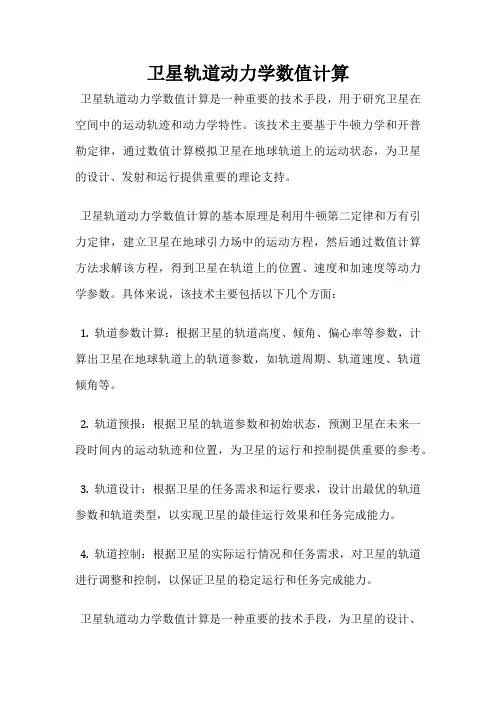 卫星轨道动力学数值计算

卫星轨道动力学数值计算是一种重要的技术手段，用于研究卫星在空间中的运动轨迹和动力学特性。该技术主要基于牛顿力学和开普勒定律，通过数值计算模拟卫星在地球轨道上的运动状态，为卫星的设计、发射和运行提供重要的理论支持。

卫星轨道动力学数值计算的基本原理是利用牛顿第二定律和万有引力定律，建立卫星在地球引力场中的运动方程，然后通过数值计算方法求解该方程，得到卫星在轨道上的位置、速度和加速度等动力学参数。具体来说，该技术主要包括以下几个方面：

1. 轨道参数计算：根据卫星的轨道高度、倾角、偏心率等参数，计算出卫星在地球轨道上的轨道参数，如轨道周期、轨道速度、轨道倾角等。

2. 轨道预报：根据卫星的轨道参数和初始状态，预测卫星在未来一段时间内的运动轨迹和位置，为卫星的运行和控制提供重要的参考。

3. 轨道设计：根据卫星的任务需求和运行要求，设计出最优的轨道参数和轨道类型，以实现卫星的最佳运行效果和任务完成能力。

4. 轨道控制：根据卫星的实际运行情况和任务需求，对卫星的轨道进行调整和控制，以保证卫星的稳定运行和任务完成能力。

卫星轨道动力学数值计算是一种重要的技术手段，为卫星的设计、